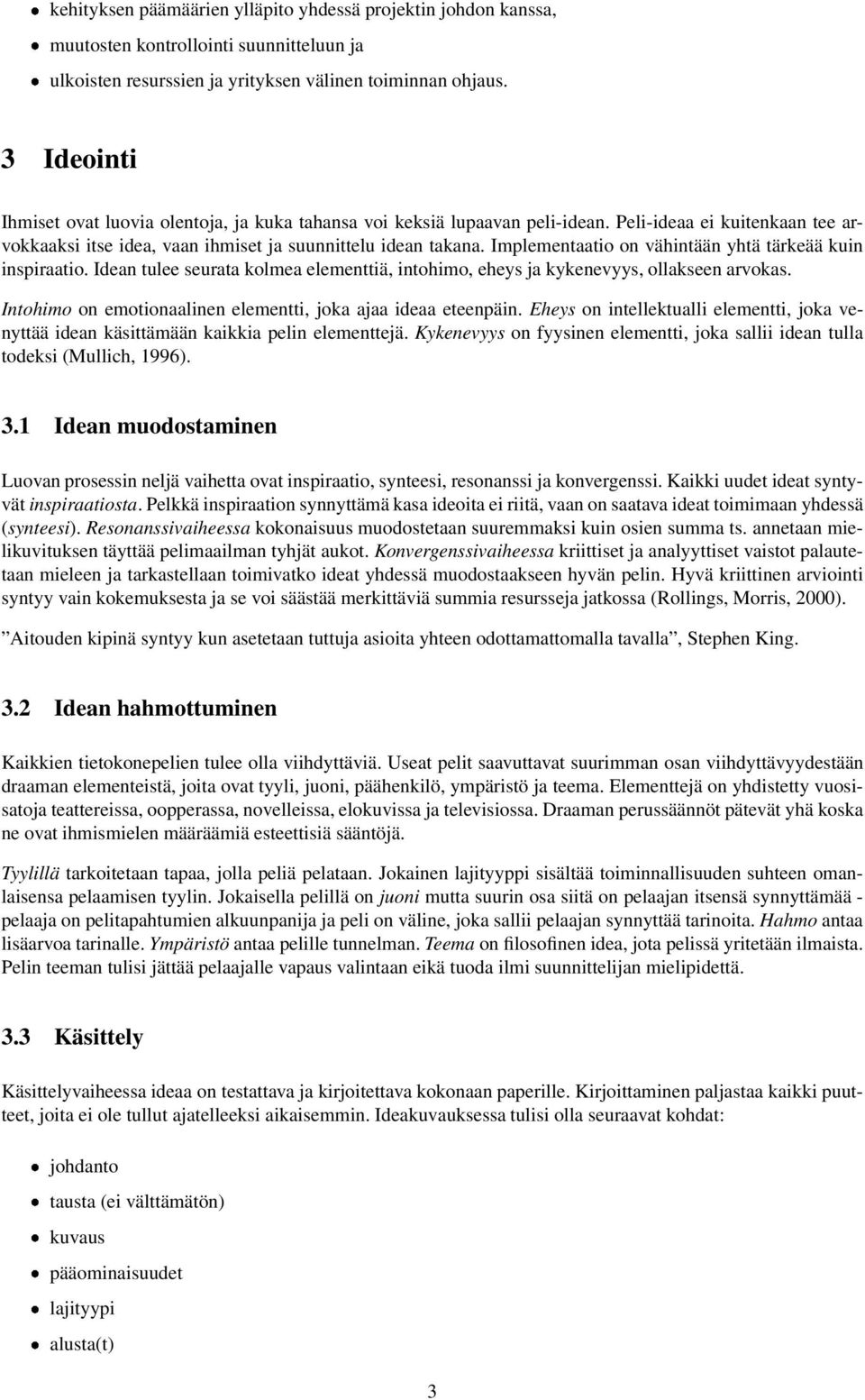 • kehityksen päämäärien ylläpito yhdessä projektin johdon kanssa,
• muutosten kontrollointi suunnitteluun ja
• ulkoisten resurssien ja yrityksen välinen toiminnan ohjaus.

3 Ideointi

Ihmiset ovat luovia olentoja, ja kuka tahansa voi keksiä lupaavan peli-idean. Peli-ideaa ei kuitenkaan tee arvokkaaksi itse idea, vaan ihmiset ja suunnittelu idean takana. Implementaatio on vähintään yhtä tärkeää kuin inspiraatio. Idean tulee seurata kolmea elementtiä, intohimo, eheys ja kykenevyys, ollakseen arvokas.

Intohimo on emotionaalinen elementti, joka ajaa ideaa eteenpäin. Eheys on intellektualli elementti, joka venyttää idean käsittämään kaikkia pelin elementtejä. Kykenevyys on fyysinen elementti, joka sallii idean tulla todeksi (Mullich, 1996).

3.1 Idean muodostaminen

Luovan prosessin neljä vaihetta ovat inspiraatio, synteesi, resonanssi ja konvergenssi. Kaikki uudet ideat syntyvät inspiraatiosta. Pelkkä inspiraation synnyttämä kasa ideoita ei riitä, vaan on saatava ideat toimimaan yhdessä (synteesi). Resonanssivaiheessa kokonaisuus muodostetaan suuremmaksi kuin osien summa ts. annetaan mielikuvituksen täyttää pelimaailman tyhjät aukot. Konvergenssivaiheessa kriittiset ja analyyttiset vaistot palautetaan mieleen ja tarkastellaan toimivatko ideat yhdessä muodostaakseen hyvän pelin. Hyvä kriittinen arviointi syntyy vain kokemuksesta ja se voi säästää merkittäviä summia resursseja jatkossa (Rollings, Morris, 2000).

”Aitouden kipinä syntyy kun asetetaan tuttuja asioita yhteen odottamattomalla tavalla”, Stephen King.

3.2 Idean hahmottuminen

Kaikkien tietokonepelien tulee olla viihdyttäviä. Useat pelit saavuttavat suurimman osan viihdyttävyydestään draaman elementeistä, joita ovat tyyli, juoni, päähenkilö, ympäristö ja teema. Elementtejä on yhdistetty vuosisatoja teattereissa, oopperassa, novelleissa, elokuvissa ja televisiossa. Draaman perussäännöt pätevät yhä koska ne ovat ihmismielen määräämiä esteettisiä sääntöjä.

Tyylillä tarkoitetaan tapaa, jolla peliä pelataan. Jokainen lajityyppi sisältää toiminnallisuuden suhteen omanlaisensa pelaamisen tyylin. Jokaisella pelillä on juoni mutta suurin osa siitä on pelaajan itsensä synnyttämää - pelaaja on pelitapahtumien alkuunpanija ja peli on väline, joka sallii pelaajan synnyttää tarinoita. Hahmo antaa lisäarvoa tarinalle. Ympäristö antaa pelille tunnelman. Teema on filosofinen idea, jota pelissä yritetään ilmaista. Pelin teeman tulisi jättää pelaajalle vapaus valintaan eikä tuoda ilmi suunnittelijan mielipidettä.

3.3 Käsittely

Käsittelyvaiheessa ideaa on testattava ja kirjoitettava kokonaan paperille. Kirjoittaminen paljastaa kaikki puutteet, joita ei ole tullut ajatelleeksi aikaisemmin. Ideakuvauksessa tulisi olla seuraavat kohdat:

• johdanto
• tausta (ei välttämätön)
• kuvaus
• pääominaisuudet
• lajityypi
• alusta(t)

3